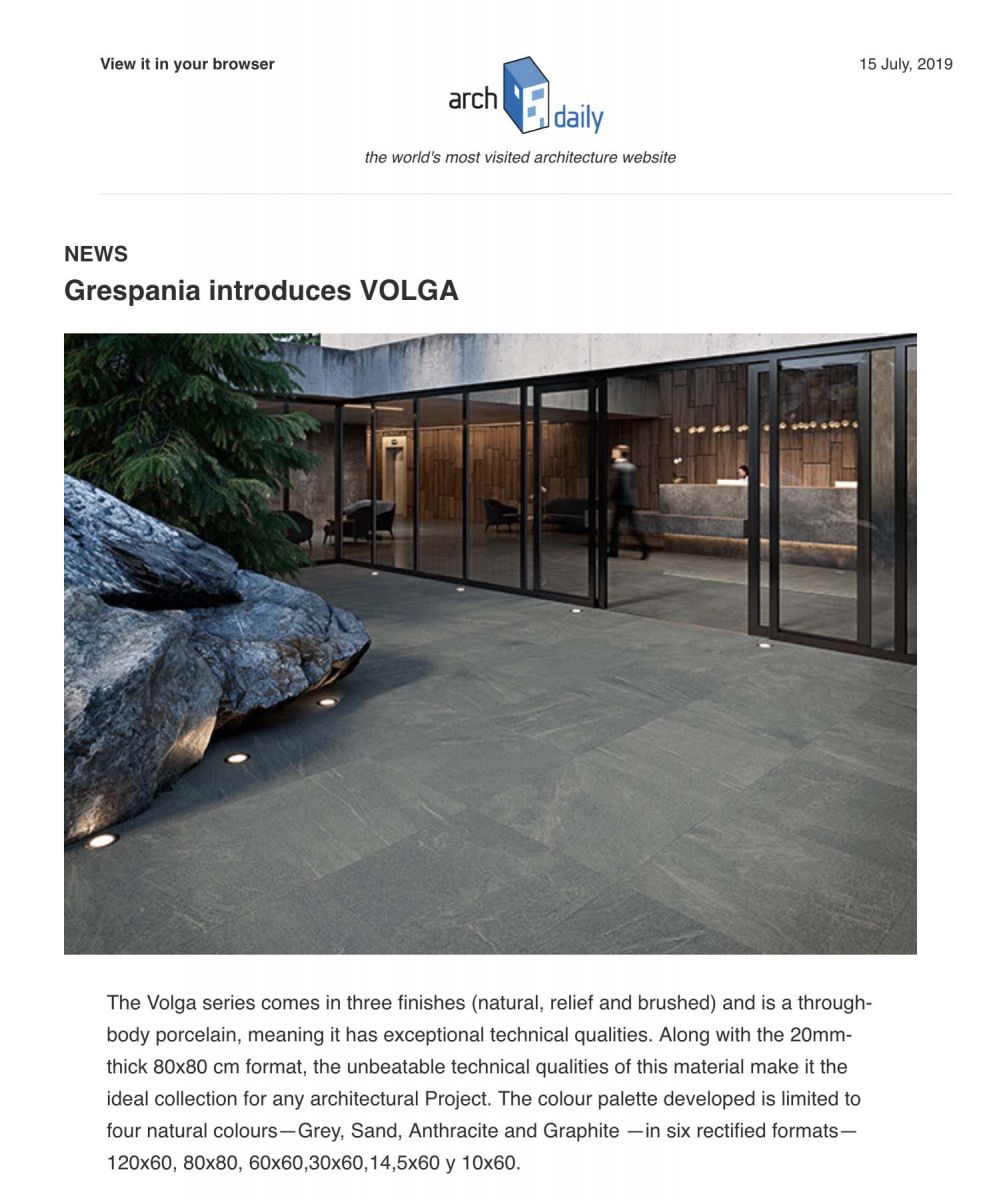 View it in your browser

arch daily

15 July, 2019

the world's most visited architecture website

NEWS

Grespania introduces VOLGA

The Volga series comes in three finishes (natural, relief and brushed) and is a through-body porcelain, meaning it has exceptional technical qualities. Along with the 20mm-thick 80x80 cm format, the unbeatable technical qualities of this material make it the ideal collection for any architectural Project. The colour palette developed is limited to four natural colours—Grey, Sand, Anthracite and Graphite —in six rectified formats—120x60, 80x80, 60x60,30x60,14,5x60 y 10x60.